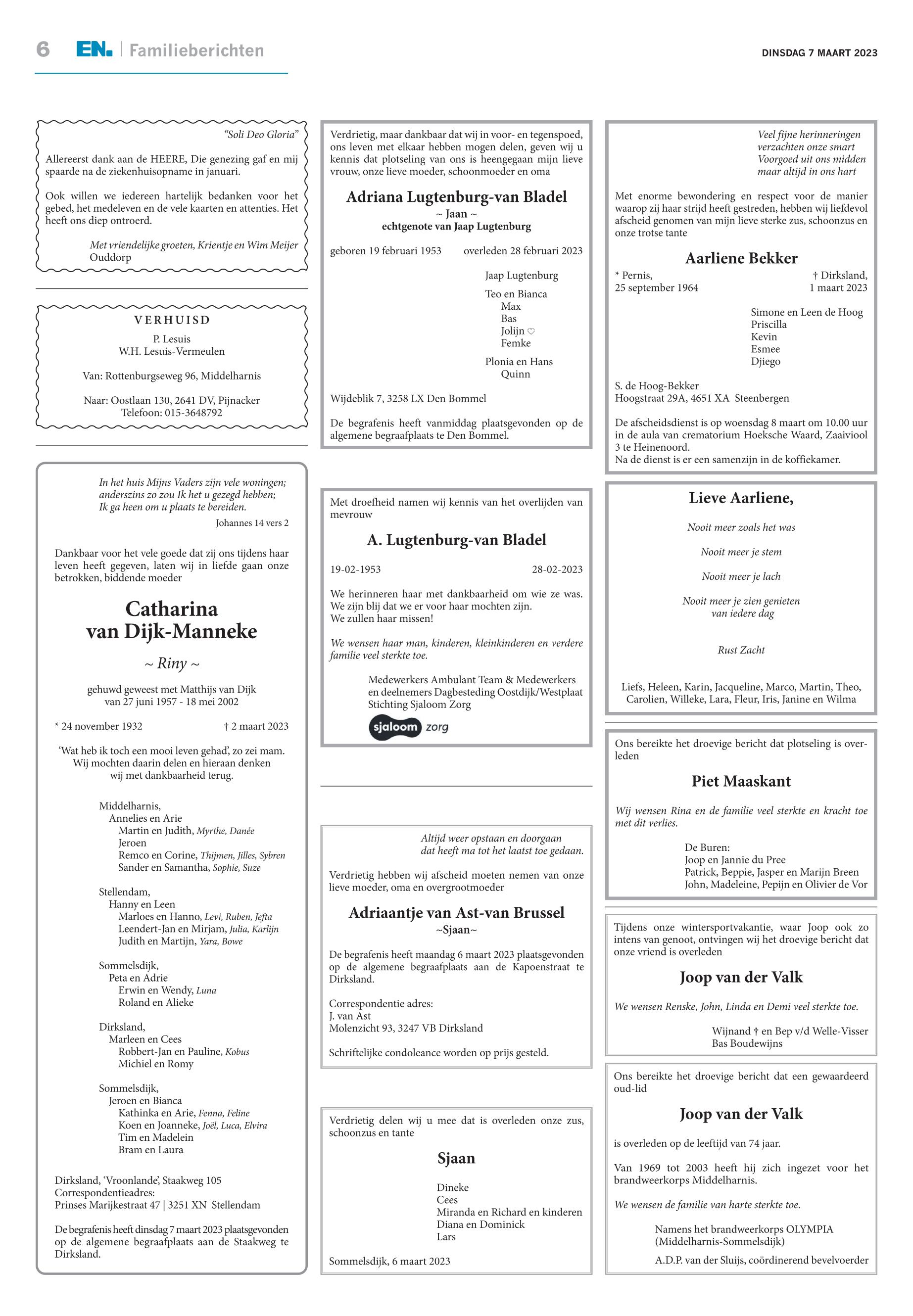 6 EN. | Familieberichten

DINSDAG 7 MAART 2023

"Soli Deo Gloria"

Allereerst dank aan de HEERE, Die genezing gaf en mij spaarde na de ziekenhuisopname in januari.

Ook willen we iedereen hartelijk bedanken voor het gebed, het medeleven en de vele kaarten en attenties. Het heeft ons diep ontroerd.

Met vriendelijke groeten, Krientje en Wim Meijer
Ouddorp

VERHUISD
P. Lesuis
W.H. Lesuis-Vermeulen

Van: Rottenburgseweg 96, Middelharnis

Naar: Oostlaan 130, 2641 DV, Pijnacker
Telefoon: 015-3648792

In het huis Mijns Vaders zijn vele woningen;
anderszins zo zou Ik het u gezegd hebben;
Ik ga heen om u plaats te bereiden.
Johannes 14 vers 2

Dankbaar voor het vele goede dat zij ons tijdens haar leven heeft gegeven, laten wij in liefde gaan onze betrokken, biddende moeder

Catharina
van Dijk-Manneke

~ Riny ~

gehuwd geweest met Matthijs van Dijk
van 27 juni 1957 - 18 mei 2002

* 24 november 1932 † 2 maart 2023

'Wat heb ik toch een mooi leven gehad', zo zei mam.
Wij mochten daarin delen en hieraan denken
wij met dankbaarheid terug.

Middelharnis,
Annelies en Arie
Martin en Judith, Myrthe, Danée
Jeroen
Remco en Corine, Thijmen, Jilles, Sybren
Sander en Samantha, Sophie, Suze

Stellendam,
Hanny en Leen
Marloes en Hanno, Levi, Ruben, Jefta
Leendert-Jan en Mirjam, Julia, Karlijn
Judith en Martijn, Yara, Bowe

Sommelsdijk,
Peta en Adrie
Erwin en Wendy, Luna
Roland en Alieke

Dirksland,
Marleen en Cees
Robbert-Jan en Pauline, Kobus
Michiel en Romy

Sommelsdijk,
Jeroen en Bianca
Kathinka en Arie, Fenna, Feline
Koen en Joanneke, Joël, Luca, Elvira
Tim en Madelein
Bram en Laura

Dirksland, 'Vroonlande', Staakweg 105
Correspondentieadres:
Prinses Marijkestraat 47 | 3251 XN Stellendam

De begrafenis heeft dinsdag 7 maart 2023 plaatsgevonden op de algemene begraafplaats aan de Staakweg te Dirksland.

Verdrietig, maar dankbaar dat wij in voor- en tegenspoed, ons leven met elkaar hebben mogen delen, geven wij u kennis dat plotseling van ons is heengegaan mijn lieve vrouw, onze lieve moeder, schoonmoeder en oma

Adriana Lugtenburg-van Bladel
~ Jaan ~
echtgenote van Jaap Lugtenburg

geboren 19 februari 1953 overleden 28 februari 2023

Jaap Lugtenburg

Teo en Bianca
Max
Bas
Jolijn ♡
Femke

Plonia en Hans
Quinn

Wijdeblik 7, 3258 LX Den Bommel

De begrafenis heeft vanmiddag plaatsgevonden op de algemene begraafplaats te Den Bommel.

Met droefheid namen wij kennis van het overlijden van mevrouw

A. Lugtenburg-van Bladel

19-02-1953 28-02-2023

We herinneren haar met dankbaarheid om wie ze was.
We zijn blij dat we er voor haar mochten zijn.
We zullen haar missen!

We wensen haar man, kinderen, kleinkinderen en verdere familie veel sterkte toe.

Medewerkers Ambulant Team & Medewerkers en deelnemers Dagbesteding Oostdijk/Westplaat
Stichting Sjaloom Zorg

sjaloom zorg

Altijd weer opstaan en doorgaan
dat heeft ma tot het laatst toe gedaan.

Verdrietig hebben wij afscheid moeten nemen van onze lieve moeder, oma en overgrootmoeder

Adriaantje van Ast-van Brussel
~Sjaan~

De begrafenis heeft maandag 6 maart 2023 plaatsgevonden op de algemene begraafplaats aan de Kapoenstraat te Dirksland.

Correspondentie adres:
J. van Ast
Molenzicht 93, 3247 VB Dirksland

Schriftelijke condoleance worden op prijs gesteld.

Verdrietig delen wij u mee dat is overleden onze zus, schoonzus en tante

Sjaan

Dineke
Cees
Miranda en Richard en kinderen
Diana en Dominick
Lars

Sommelsdijk, 6 maart 2023

Veel fijne herinneringen
verzachten onze smart
Voorgoed uit ons midden
maar altijd in ons hart

Met enorme bewondering en respect voor de manier waarop zij haar strijd heeft gestreden, hebben wij liefdevol afscheid genomen van mijn lieve sterke zus, schoonzus en onze trotse tante

Aarliene Bekker

* Pernis,
25 september 1964
† Dirksland,
1 maart 2023

Simone en Leen de Hoog
Priscilla
Kevin
Esmee
Djiego

S. de Hoog-Bekker
Hoogstraat 29A, 4651 XA Steenbergen

De afscheidsdienst is op woensdag 8 maart om 10.00 uur in de aula van crematorium Hoeksche Waard, Zaaiviool 3 te Heinenoord.
Na de dienst is er een samenzijn in de koffiekamer.

Lieve Aarliene,

Nooit meer zoals het was

Nooit meer je stem

Nooit meer je lach

Nooit meer je zien genieten
van iedere dag

Rust Zacht

Liefs, Heleen, Karin, Jacqueline, Marco, Martin, Theo, Carolien, Willeke, Lara, Fleur, Iris, Janine en Wilma

Ons bereikte het droevige bericht dat plotseling is overleden

Piet Maaskant

Wij wensen Rina en de familie veel sterkte en kracht toe met dit verlies.

De Buren:
Joop en Jannie du Pree
Patrick, Beppie, Jasper en Marijn Breen
John, Madeleine, Pepijn en Olivier de Vor

Tijdens onze wintersportvakantie, waar Joop ook zo intens van genoot, ontvingen wij het droevige bericht dat onze vriend is overleden

Joop van der Valk

We wensen Renske, John, Linda en Demi veel sterkte toe.

Wijnand † en Bep v/d Welle-Visser
Bas Boudewijns

Ons bereikte het droevige bericht dat een gewaardeerd oud-lid

Joop van der Valk

is overleden op de leeftijd van 74 jaar.

Van 1969 tot 2003 heeft hij zich ingezet voor het brandweerkorps Middelharnis.

We wensen de familie van harte sterkte toe.

Namens het brandweerkorps OLYMPIA
(Middelharnis-Sommelsdijk)

A.D.P. van der Sluijs, coördinerend bevelvoerder